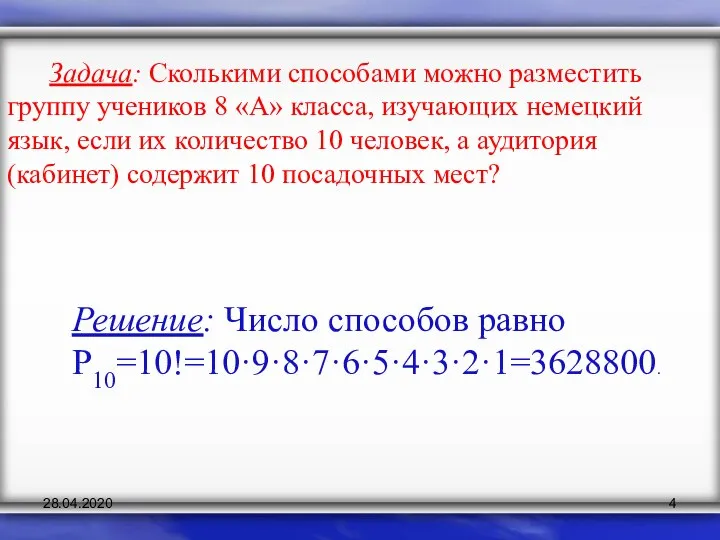 Задача: Сколькими способами можно разместить группу учеников 8 «А» класса, изучающих немецкий язык, если их количество 10 человек, а аудитория (кабинет) содержит 10 посадочных мест?

Решение: Число способов равно $P_{10}=10!=10\cdot9\cdot8\cdot7\cdot6\cdot5\cdot4\cdot3\cdot2\cdot1=3628800$.

28.04.2020

4